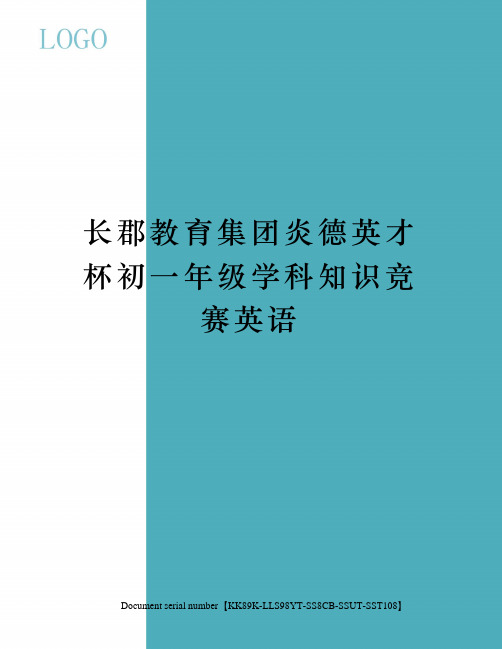 LOGO

长郡教育集团炎德英才杯初一年级学科知识竞赛英语

Document serial number【KK89K-LLS98YT-SS8CB-SSUT-SST108】